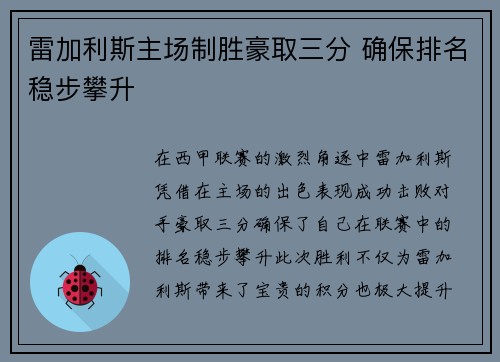 雷加利斯主场制胜豪取三分 确保排名稳步攀升

在西甲联赛的激烈角逐中雷加利斯凭借在主场的出色表现成功击败对手豪取三分确保了自己在联赛中的排名稳步攀升此次胜利不仅为雷加利斯带来了宝贵的积分也极大提升